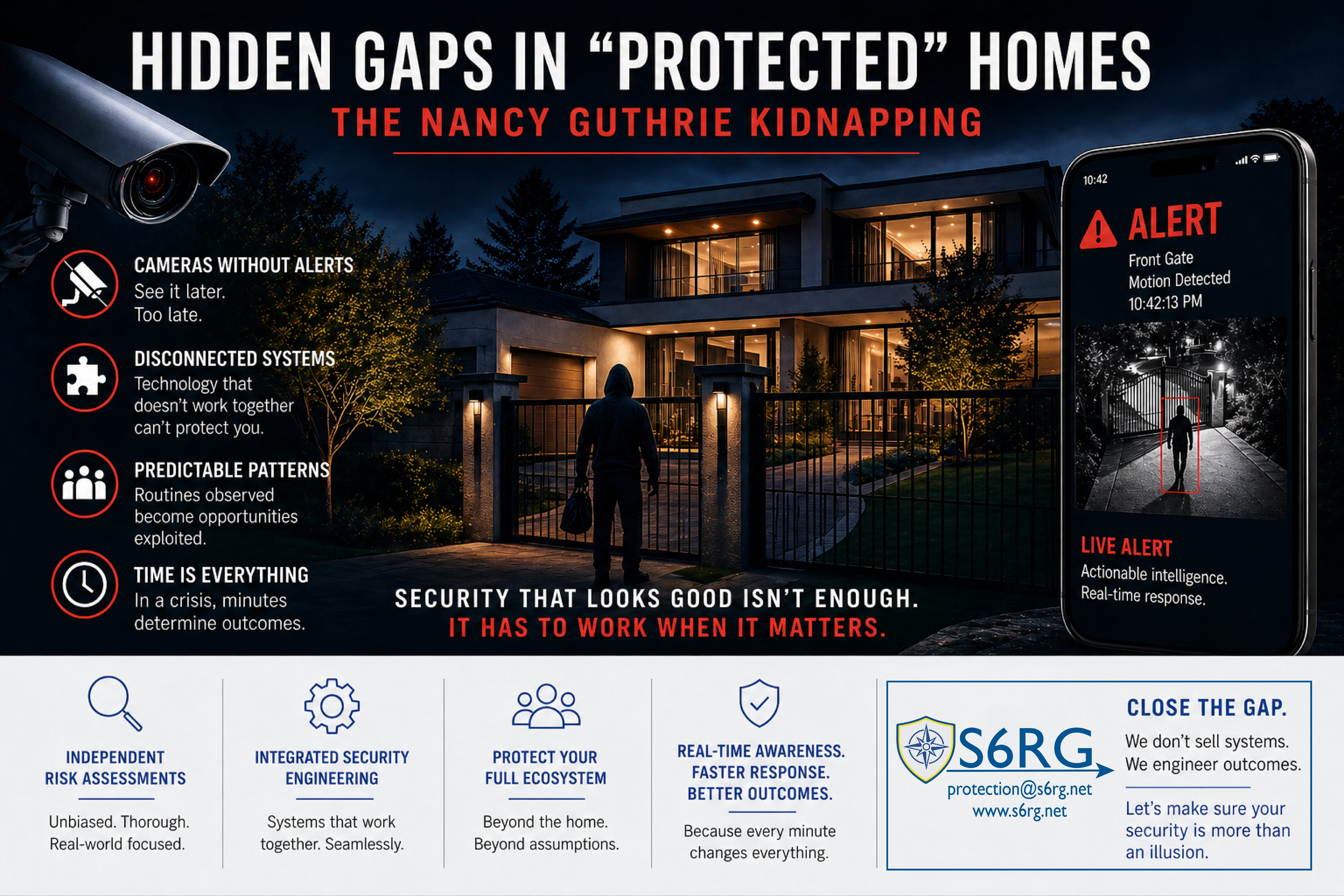 HIDDEN GAPS IN "PROTECTED" HOMES

THE NANCY GUTHRIE KIDNAPPING

CAMERAS WITHOUT ALERTS
See it later.
Too late.

DISCONNECTED SYSTEMS
Technology that doesn't work together can't protect you.

PREDICTABLE PATTERNS
Routines observed become opportunities exploited.

TIME IS EVERYTHING
In a crisis, minutes determine outcomes.

SECURITY THAT LOOKS GOOD ISN'T ENOUGH.
IT HAS TO WORK WHEN IT MATTERS.

10:42

ALERT
Front Gate
Motion Detected
10:42:13 PM

LIVE ALERT
Actionable intelligence.
Real-time response.

INDEPENDENT RISK ASSESSMENTS

Unbiased. Thorough. Real-world focused.

INTEGRATED SECURITY ENGINEERING

Systems that work together. Seamlessly.

PROTECT YOUR FULL ECOSYSTEM

Beyond the home. Beyond assumptions.

REAL-TIME AWARENESS.
FASTER RESPONSE.
BETTER OUTCOMES.

Because every minute changes everything.

S6RG
protection@s6rg.net
www.s6rg.net

CLOSE THE GAP.
We don't sell systems.
We engineer outcomes.

Let's make sure your security is more than an illusion.